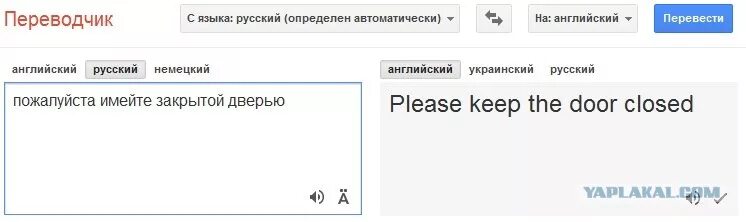 Переводчик

С языка: русский (определен автоматически)

На: английский

Перевести

английский русский немецкий

пожалуйста имейте закрытой дверью

Ä

английский украинский русский

Please keep the door closed

YAPLAKAL.COM